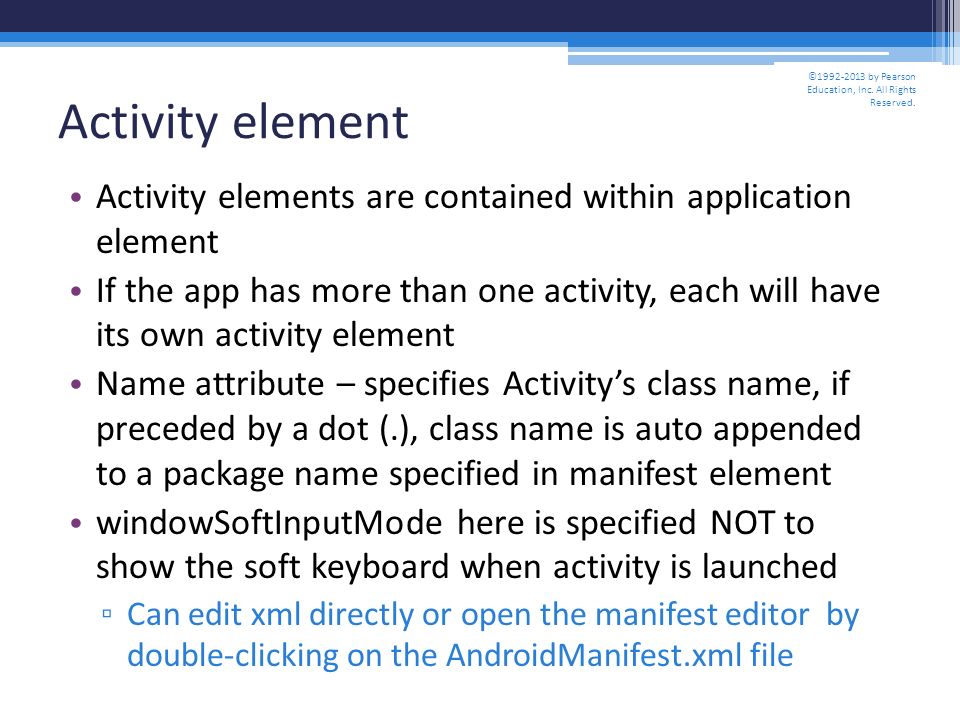 ©1992-2013 by Pearson Education, Inc. All Rights Reserved.

Activity element

• Activity elements are contained within application element
• If the app has more than one activity, each will have its own activity element
• Name attribute – specifies Activity's class name, if preceded by a dot (.), class name is auto appended to a package name specified in manifest element
• windowSoftInputMode here is specified NOT to show the soft keyboard when activity is launched
▫ Can edit xml directly or open the manifest editor by double-clicking on the AndroidManifest.xml file